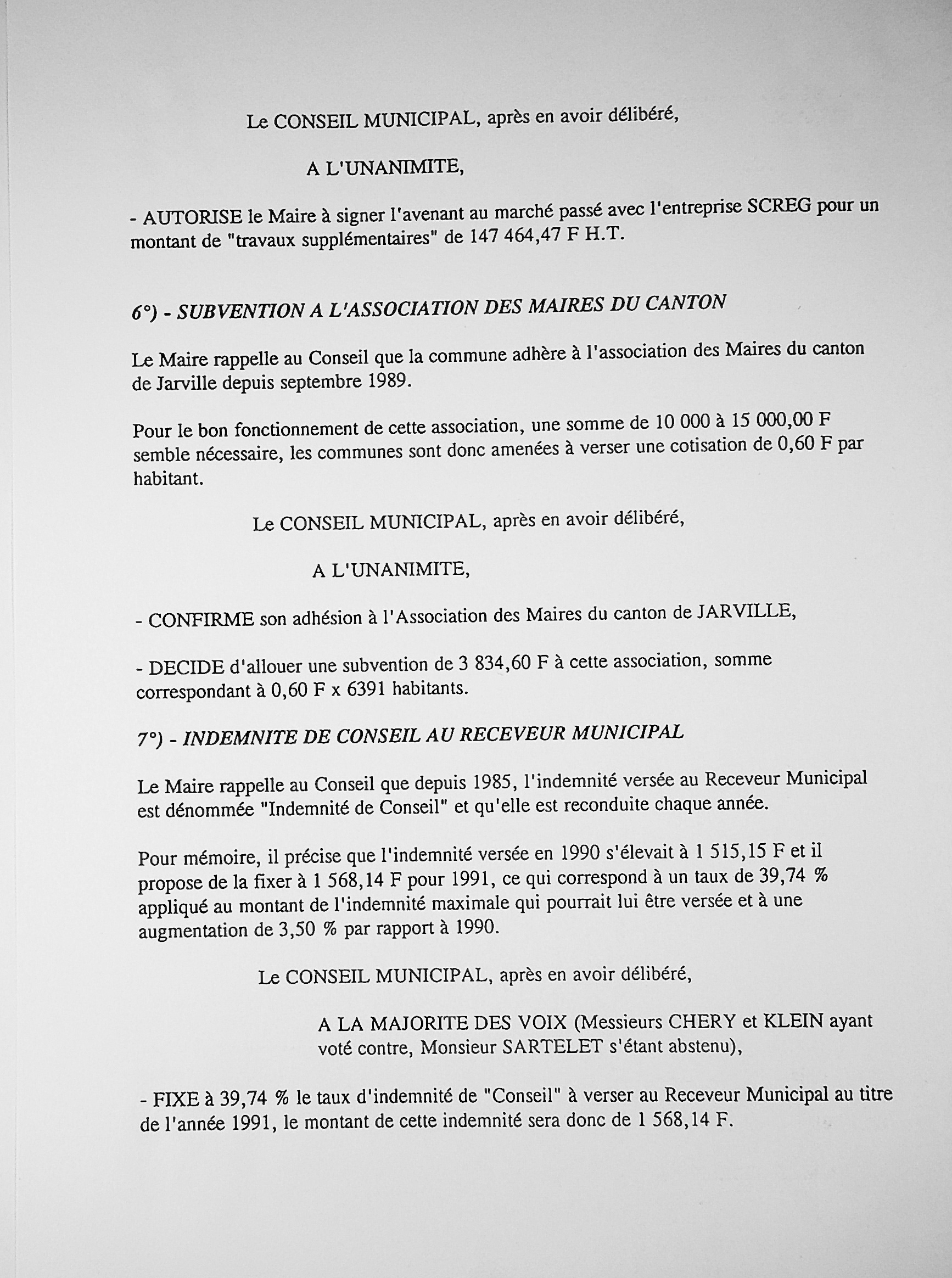 Le CONSEIL MUNICIPAL, après en avoir délibéré,

A L'UNANIMITE,

- AUTORISE le Maire à signer l'avenant au marché passé avec l'entreprise SCREG pour un montant de "travaux supplémentaires" de 147 464,47 F H.T.

6°) - SUBVENTION A L'ASSOCIATION DES MAIRES DU CANTON

Le Maire rappelle au Conseil que la commune adhère à l'association des Maires du canton de Jarville depuis septembre 1989.

Pour le bon fonctionnement de cette association, une somme de 10 000 à 15 000,00 F semble nécessaire, les communes sont donc amenées à verser une cotisation de 0,60 F par habitant.

Le CONSEIL MUNICIPAL, après en avoir délibéré,

A L'UNANIMITE,

- CONFIRME son adhésion à l'Association des Maires du canton de JARVILLE,

- DECIDE d'allouer une subvention de 3 834,60 F à cette association, somme correspondant à 0,60 F x 6391 habitants.

7°) - INDEMNITE DE CONSEIL AU RECEVEUR MUNICIPAL

Le Maire rappelle au Conseil que depuis 1985, l'indemnité versée au Receveur Municipal est dénommée "Indemnité de Conseil" et qu'elle est reconduite chaque année.

Pour mémoire, il précise que l'indemnité versée en 1990 s'élevait à 1 515,15 F et il propose de la fixer à 1 568,14 F pour 1991, ce qui correspond à un taux de 39,74 % appliqué au montant de l'indemnité maximale qui pourrait lui être versée et à une augmentation de 3,50 % par rapport à 1990.

Le CONSEIL MUNICIPAL, après en avoir délibéré,

A LA MAJORITE DES VOIX (Messieurs CHERY et KLEIN ayant voté contre, Monsieur SARTELET s'étant abstenu),

- FIXE à 39,74 % le taux d'indemnité de "Conseil" à verser au Receveur Municipal au titre de l'année 1991, le montant de cette indemnité sera donc de 1 568,14 F.